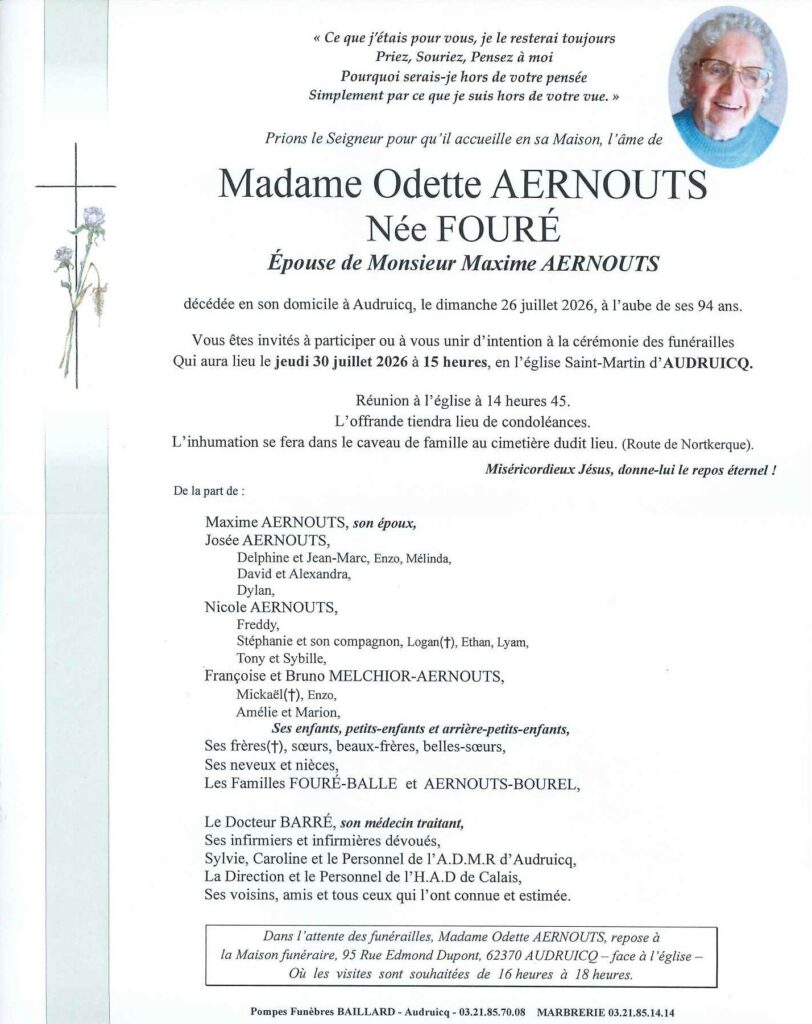 « Ce que j'étais pour vous, je le resterai toujours
Priez, Souriez, Pensez à moi
Pourquoi serais-je hors de votre pensée
Simplement par ce que je suis hors de votre vue. »

Prions le Seigneur pour qu'il accueille en sa Maison, l'âme de

Madame Odette AERNOUTS
Née FOURÉ
Épouse de Monsieur Maxime AERNOUTS

décédée en son domicile à Audruicq, le dimanche 26 juillet 2026, à l'aube de ses 94 ans.

Vous êtes invités à participer ou à vous unir d'intention à la cérémonie des funérailles Qui aura lieu le jeudi 30 juillet 2026 à 15 heures, en l'église Saint-Martin d'AUDRUICQ.

Réunion à l'église à 14 heures 45.
L'offrande tiendra lieu de condoléances.
L'inhumation se fera dans le caveau de famille au cimetière dudit lieu. (Route de Nortkerque).

Miséricordieux Jésus, donne-lui le repos éternel !

De la part de :

Maxime AERNOUTS, son époux,
Josée AERNOUTS,
Delphine et Jean-Marc, Enzo, Mélinda,
David et Alexandra,
Dylan,
Nicole AERNOUTS,
Freddy,
Stéphanie et son compagnon, Logan(†), Ethan, Lyam,
Tony et Sybille,
Françoise et Bruno MELCHIOR-AERNOUTS,
Mickaël(†), Enzo,
Amélie et Marion,
Ses enfants, petits-enfants et arrière-petits-enfants,
Ses frères(†), sœurs, beaux-frères, belles-sœurs,
Ses neveux et nièces,
Les Familles FOURÉ-BALLE et AERNOUTS-BOUREL,

Le Docteur BARRÉ, son médecin traitant,
Ses infirmiers et infirmières dévoués,
Sylvie, Caroline et le Personnel de l'A.D.M.R d'Audruicq,
La Direction et le Personnel de l'H.A.D de Calais,
Ses voisins, amis et tous ceux qui l'ont connue et estimée.

Dans l'attente des funérailles, Madame Odette AERNOUTS, repose à la Maison funéraire, 95 Rue Edmond Dupont, 62370 AUDRUICQ – face à l'église – Où les visites sont souhaitées de 16 heures à 18 heures.

Pompes Funèbres BAILLARD - Audruicq - 03.21.85.70.08 MARBRERIE 03.21.85.14.14